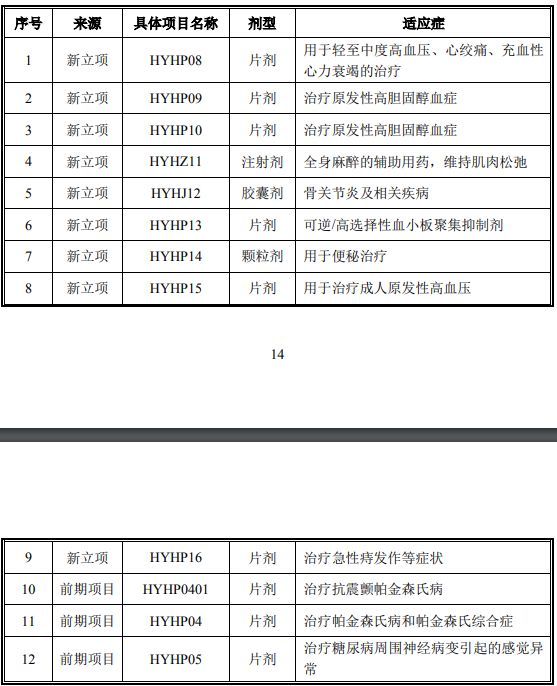 | 序号 | 来源 | 具体项目名称 | 剂型 | 适应症 |
|---|---|---|---|---|
| 1 | 新立项 | HYHP08 | 片剂 | 用于轻至中度高血压、心绞痛、充血性心力衰竭的治疗 |
| 2 | 新立项 | HYHP09 | 片剂 | 治疗原发性高胆固醇血症 |
| 3 | 新立项 | HYHP10 | 片剂 | 治疗原发性高胆固醇血症 |
| 4 | 新立项 | HYHZ11 | 注射剂 | 全身麻醉的辅助用药，维持肌肉松弛 |
| 5 | 新立项 | HYHJ12 | 胶囊剂 | 骨关节炎及相关疾病 |
| 6 | 新立项 | HYHP13 | 片剂 | 可逆/高选择性血小板聚集抑制剂 |
| 7 | 新立项 | HYHP14 | 颗粒剂 | 用于便秘治疗 |
| 8 | 新立项 | HYHP15 | 片剂 | 用于治疗成人原发性高血压 |

14

| 9 | 新立项 | HYHP16 | 片剂 | 治疗急性痔发作等症状 |
|---|---|---|---|---|
| 10 | 前期项目 | HYHP0401 | 片剂 | 治疗抗震颤帕金森氏病 |
| 11 | 前期项目 | HYHP04 | 片剂 | 治疗帕金森氏病和帕金森氏综合症 |
| 12 | 前期项目 | HYHP05 | 片剂 | 治疗糖尿病周围神经病变引起的感觉异常 |